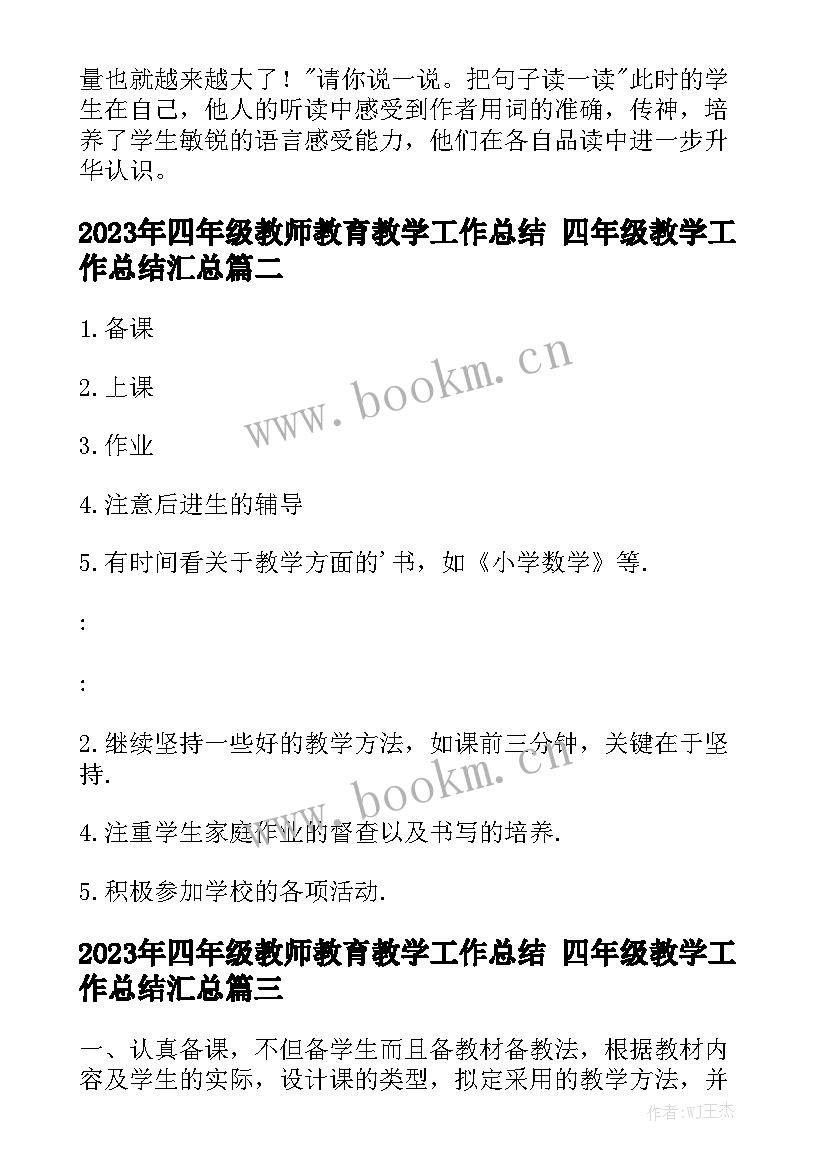 量也就越来越大了！"请你说一说。把句子读一读"此时的学生在自己，他人的听读中感受到作者用词的准确，传神，培养了学生敏锐的语言感受能力，他们在各自品读中进一步升华认识。

2023年四年级教师教育教学工作总结 四年级教学工作总结汇总篇二

1.备课

2.上课

3.作业

4.注意后进生的辅导

5.有时间看关于教学方面的'书，如《小学数学》等.

:

:

2.继续坚持一些好的教学方法，如课前三分钟，关键在于坚持.

4.注重学生家庭作业的督查以及书写的培养.

5.积极参加学校的各项活动.

2023年四年级教师教育教学工作总结 四年级教学工作总结汇总篇三

一、认真备课，不但备学生而且备教材备教法，根据教材内容及学生的实际，设计课的类型，拟定采用的教学方法，并

www.bookm.cn

www.bookm.cn

作者:WJ王杰